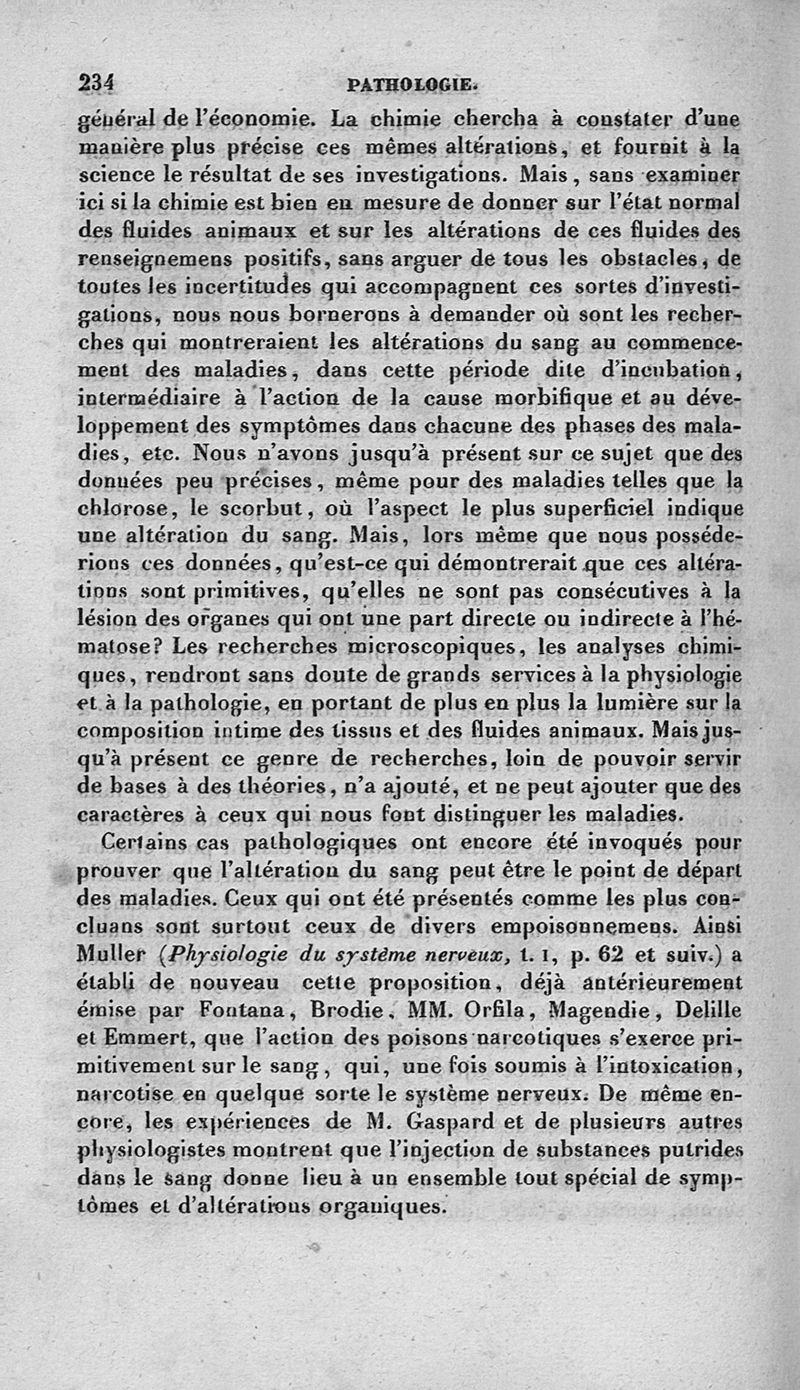 234 PATHOLOGIE.

général de l'économie. La chimie chercha à constater d'une manière plus précise ces mêmes altérations, et fournit à la science le résultat de ses investigations. Mais, sans examiner ici si la chimie est bien en mesure de donner sur l'état normal des fluides animaux et sur les altérations de ces fluides des renseignemens positifs, sans arguer de tous les obstacles, de toutes les incertitudes qui accompagnent ces sortes d'investigations, nous nous bornerons à demander où sont les recherches qui montreraient les altérations du sang au commencement des maladies, dans cette période dite d'incubation, intermédiaire à l'action de la cause morbifique et au développement des symptômes dans chacune des phases des maladies, etc. Nous n'avons jusqu'à présent sur ce sujet que des données peu précises, même pour des maladies telles que la chlorose, le scorbut, où l'aspect le plus superficiel indique une altération du sang. Mais, lors même que nous posséderions ces données, qu'est-ce qui démontrerait que ces altérations sont primitives, qu'elles ne sont pas consécutives à la lésion des organes qui ont une part directe ou indirecte à l'hématose? Les recherches microscopiques, les analyses chimiques, rendront sans doute de grands services à la physiologie et à la pathologie, en portant de plus en plus la lumière sur la composition intime des tissus et des fluides animaux. Mais jusqu'à présent ce genre de recherches, loin de pouvoir servir de bases à des théories, n'a ajouté, et ne peut ajouter que des caractères à ceux qui nous font distinguer les maladies.

Certains cas pathologiques ont encore été invoqués pour prouver que l'altération du sang peut être le point de départ des maladies. Ceux qui ont été présentés comme les plus concluans sont surtout ceux de divers empoisonnemens. Ainsi Muller (Physiologie du système nerveux, t. 1, p. 62 et suiv.) a établi de nouveau cette proposition, déjà antérieurement émise par Fontana, Brodie, MM. Orfila, Magendie, Delille et Emmert, que l'action des poisons narcotiques s'exerce primitivement sur le sang, qui, une fois soumis à l'intoxication, narcotise en quelque sorte le système nerveux. De même encore, les expériences de M. Gaspard et de plusieurs autres physiologistes montrent que l'injection de substances putrides dans le sang donne lieu à un ensemble tout spécial de symptômes et d'altérations organiques.